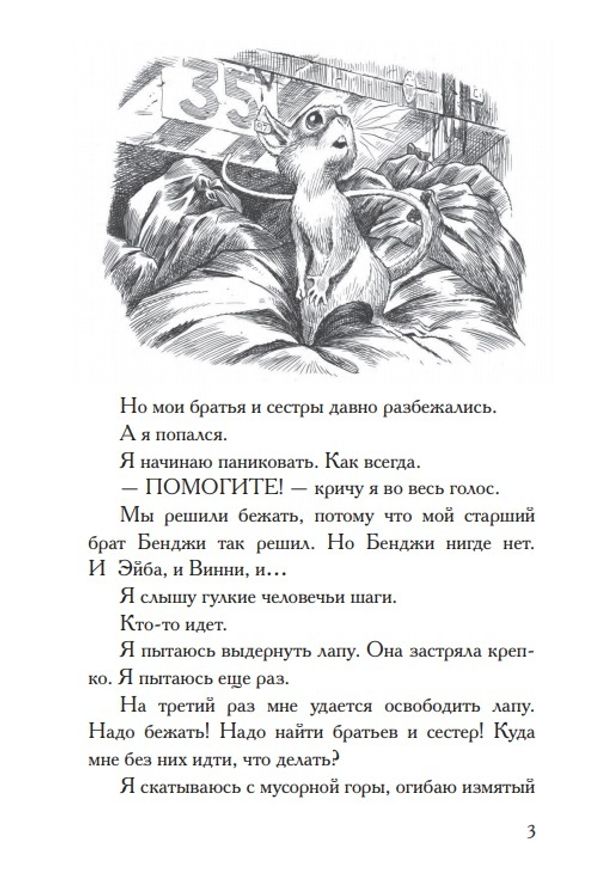 35

Но мои братья и сестры давно разбежались.

А я попался.

Я начинаю паниковать. Как всегда.

— ПОМОГИТЕ! — кричу я во весь голос.

Мы решили бежать, потому что мой старший брат Бенджи так решил. Но Бенджи нигде нет. И Эйба, и Винни, и...

Я слышу гулкие человечьи шаги.

Кто-то идет.

Я пытаюсь выдернуть лапу. Она застряла крепко. Я пытаюсь еще раз.

На третий раз мне удается освободить лапу. Надо бежать! Надо найти братьев и сестер! Куда мне без них идти, что делать?

Я скатываюсь с мусорной горы, огибаю измятый

3